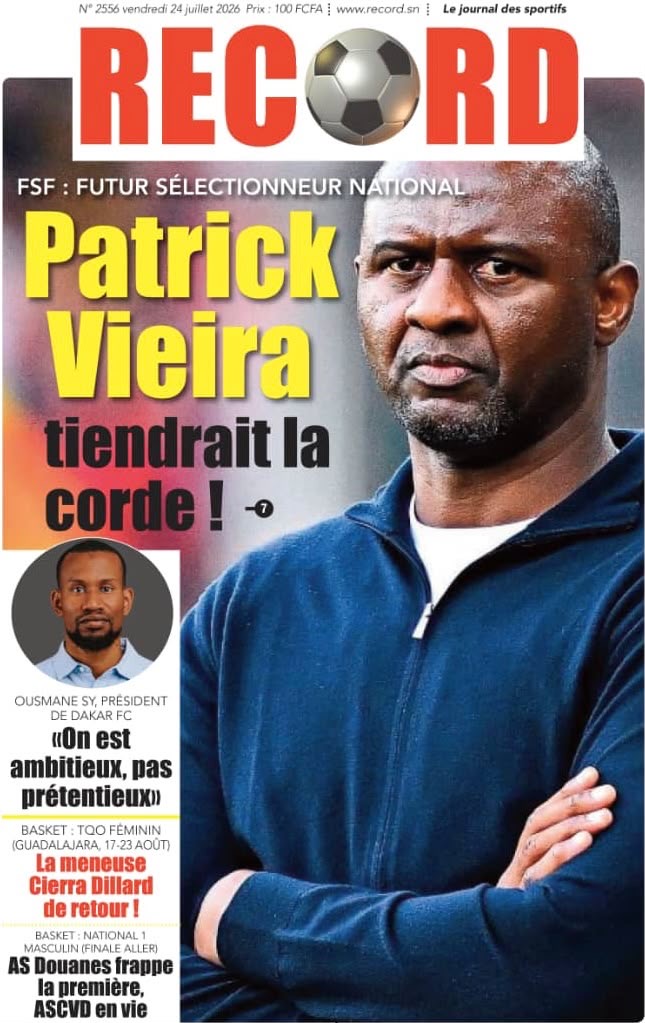 N° 2556 vendredi 24 juillet 2026 Prix : 100 FCFA www.record.sn Le journal des sportifs

RECORD

FSF : FUTUR SÉLECTIONNEUR NATIONAL

Patrick Vieira tiendrait la corde ! 7

OUSMANE SY, PRÉSIDENT DE DAKAR FC

«On est ambitieux, pas prétentieux»

BASKET : TQO FÉMININ (GUADALAJARA, 17-23 AOÛT)

La meneuse Cierra Dillard de retour !

BASKET : NATIONAL 1 MASCULIN (FINALE ALLER)

AS Douanes frappe la première, ASCVD en vie